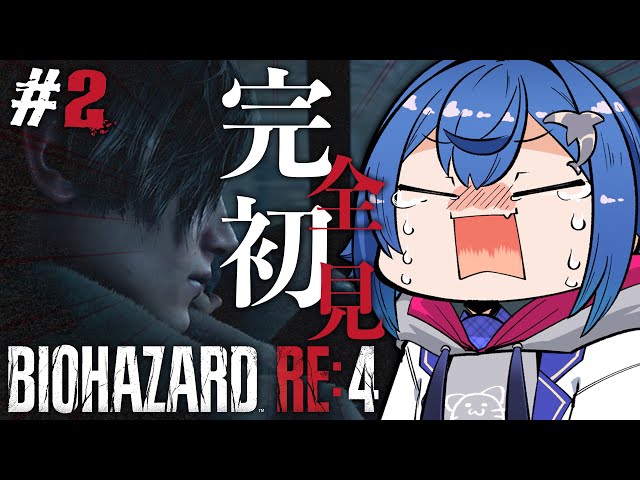 #2

完全初見

BIOHAZARD RE:4